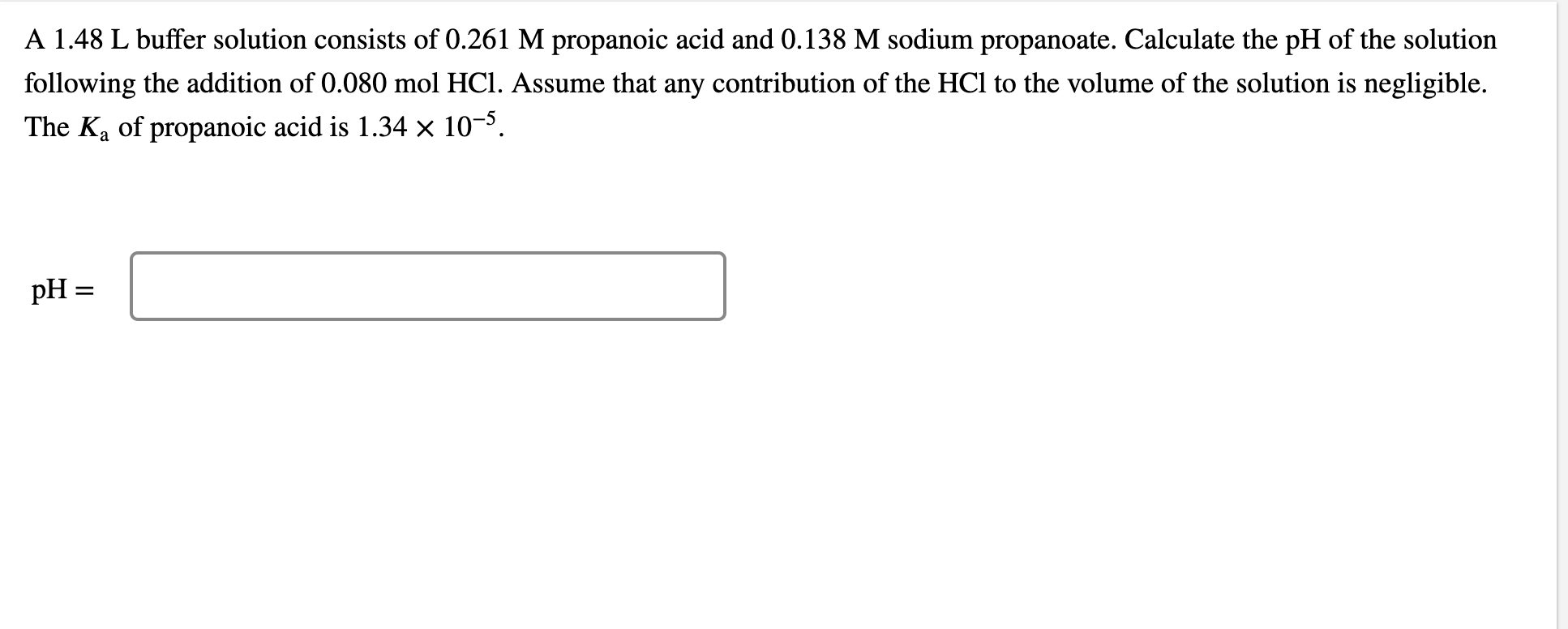 A 1.48 L buffer solution consists of 0.261 M propanoic acid and 0.138 M sodium propanoate. Calculate the pH of the solution following the addition of 0.080 mol HCl. Assume that any contribution of the HCl to the volume of the solution is negligible. The $K_a$ of propanoic acid is $1.34 \times 10^{-5}$.

pH =